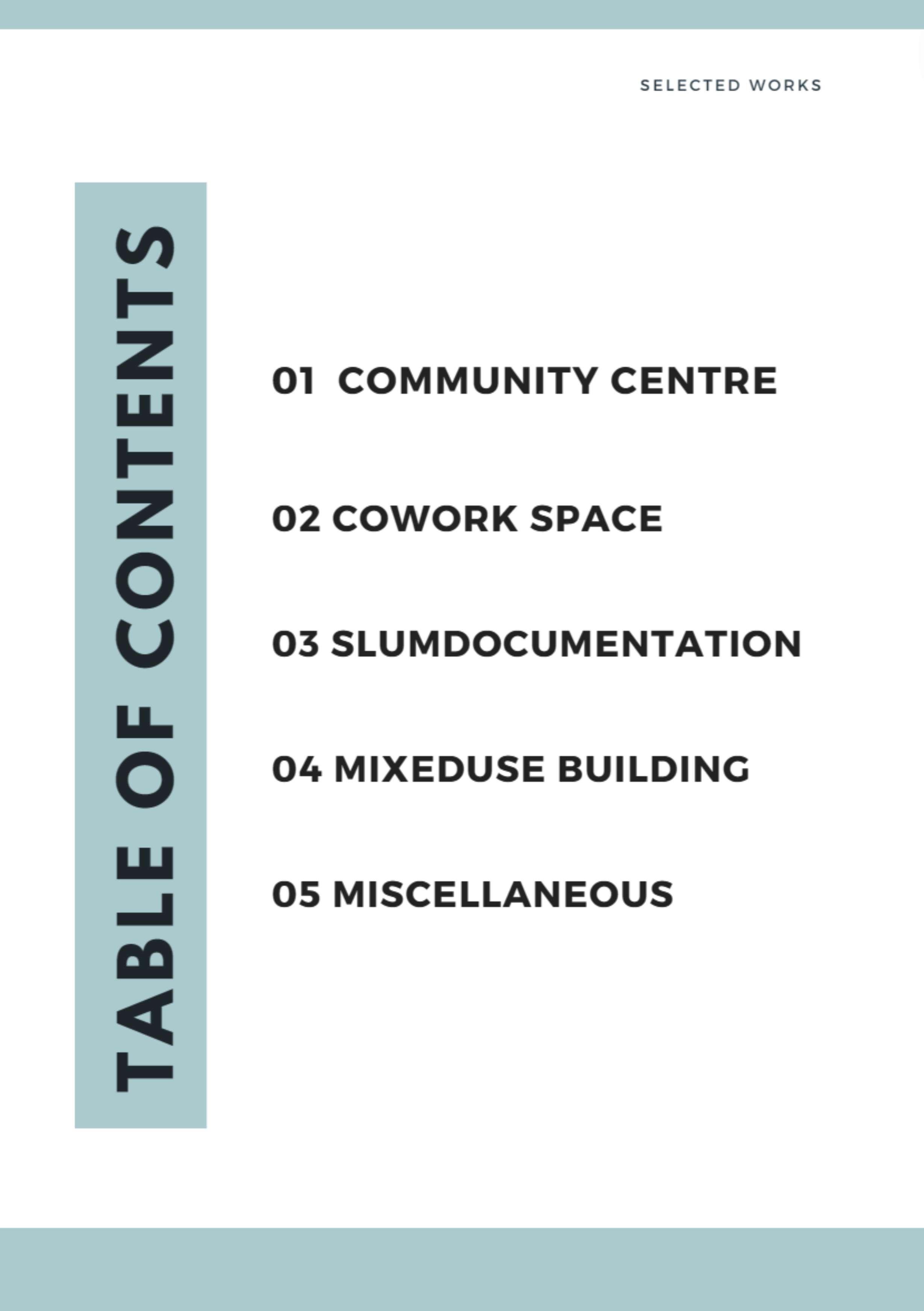 SELECTED WORKS

TABLE OF CONTENTS

01 COMMUNITY CENTRE

02 COWORK SPACE

03 SLUMDOCUMENTATION

04 MIXEDUSE BUILDING

05 MISCELLANEOUS